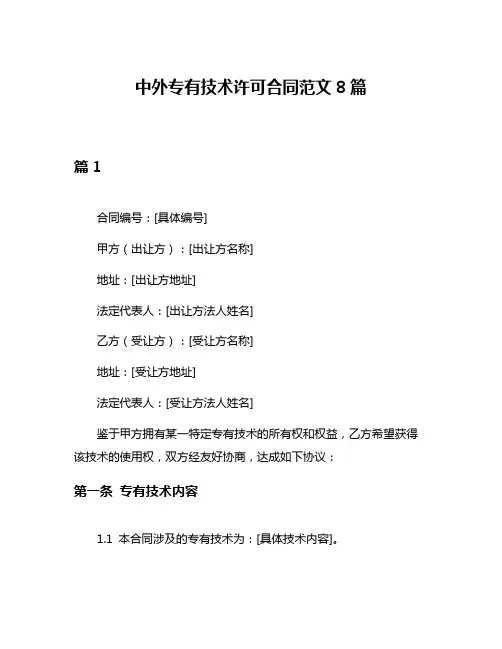 中外专有技术许可合同范文 8 篇

篇 1

合同编号：[具体编号]

甲方（出让方）：[出让方名称]

地址：[出让方地址]

法定代表人：[出让方法人姓名]

乙方（受让方）：[受让方名称]

地址：[受让方地址]

法定代表人：[受让方法人姓名]

鉴于甲方拥有某一特定专有技术的所有权和权益，乙方希望获得该技术的使用权，双方经友好协商，达成如下协议：

第一条 专有技术内容

1.1 本合同涉及的专有技术为：[具体技术内容]。